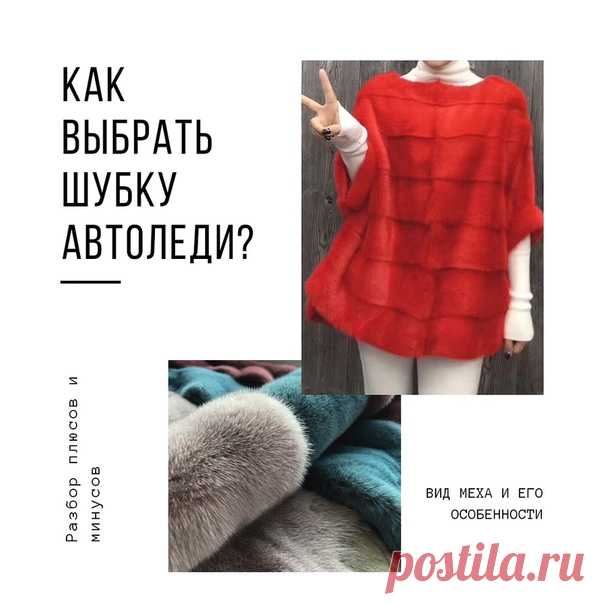 КАК ВЫБРАТЬ ШУБКУ АВТОЛЕДИ?

Разбор плюсов и минусов

ВИД МЕХА И ЕГО ОСОБЕННОСТИ

postila.ru